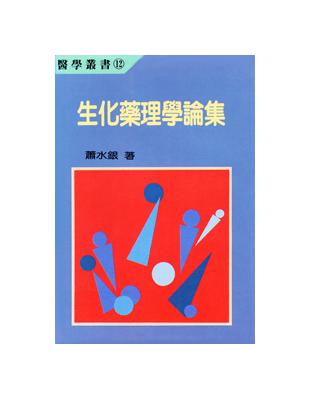 醫學叢書⑫

生化藥理學論集

蕭水銀 著